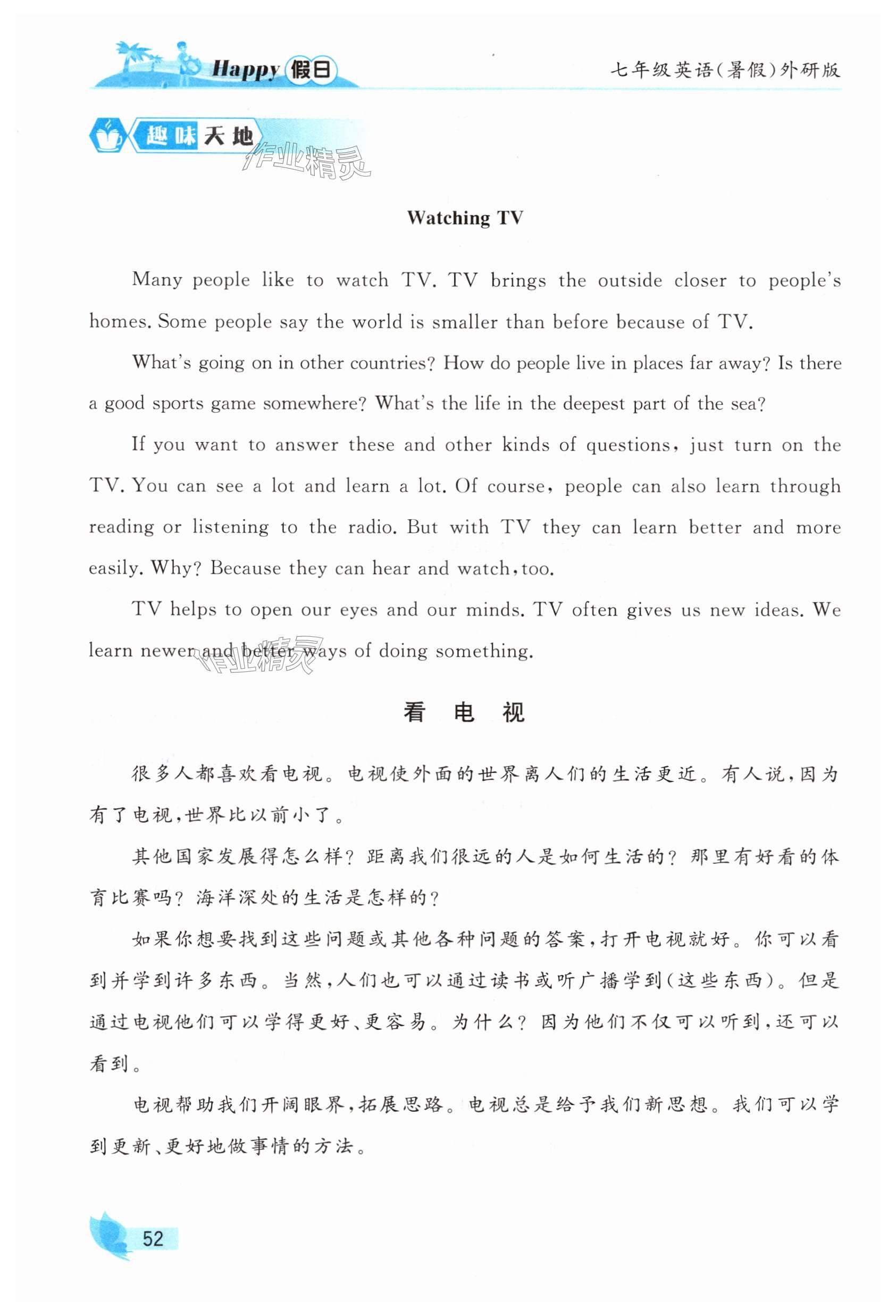 Happy 假日

七年级英语(暑假)外研版

趣味天地

作业精灵

Watching TV

Many people like to watch TV. TV brings the outside closer to people's homes. Some people say the world is smaller than before because of TV.

What's going on in other countries? How do people live in places far away? Is there a good sports game somewhere? What's the life in the deepest part of the sea?

If you want to answer these and other kinds of questions, just turn on the TV. You can see a lot and learn a lot. Of course, people can also learn through reading or listening to the radio. But with TV they can learn better and more easily. Why? Because they can hear and watch, too.

TV helps to open our eyes and our minds. TV often gives us new ideas. We learn newer and better ways of doing something.

作业精灵

看 电 视

很多人都喜欢看电视。电视使外面的世界离人们的生活更近。有人说,因为有了电视,世界比以前小了。

其他国家发展得怎么样?距离我们很远的人是如何生活的?那里有好看的体育比赛吗?海洋深处的生活是怎样的?

如果你想要找到这些问题或其他各种问题的答案,打开电视就好。你可以看到并学到许多东西。当然,人们也可以通过读书或听广播学到(这些东西)。但是通过电视他们可以学得更好、更容易。为什么?因为他们不仅可以听到,还可以看到。

电视帮助我们开阔眼界,拓展思路。电视总是给予我们新思想。我们可以学到更新、更好地做事情的方法。

52